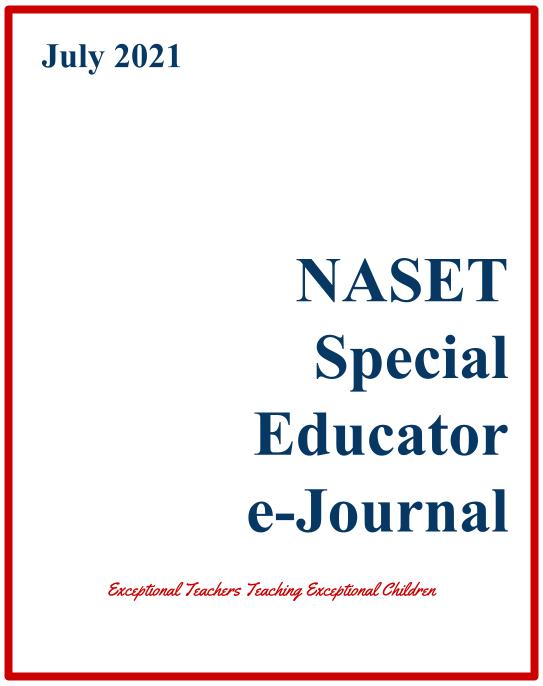 July 2021

NASET
Special
Educator
e-Journal

Exceptional Teachers Teaching Exceptional Children